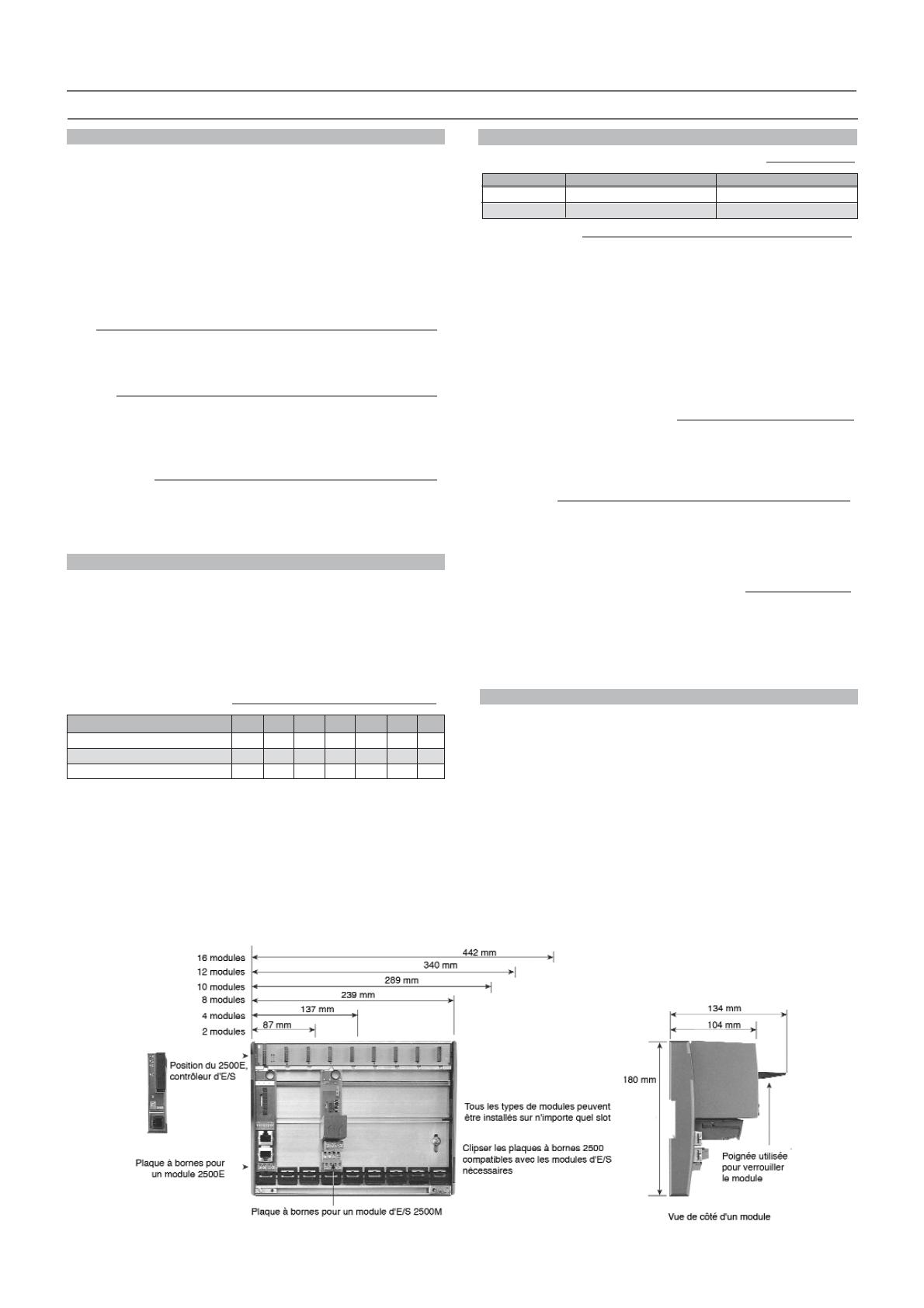 16 modules
12 modules
10 modules
8 modules
4 modules
2 modules

442 mm
340 mm
289 mm
239 mm
137 mm
87 mm

Position du 2500E, contrôleur d'E/S

Plaque à bornes pour un module 2500E

Tous les types de modules peuvent être installés sur n'importe quel slot

Clipser les plaques à bornes 2500 compatibles avec les modules d'E/S nécessaires

Plaque à bornes pour un module d'E/S 2500M

134 mm
104 mm
180 mm

Poignée utilisée pour verrouiller le module

Vue de côté d'un module